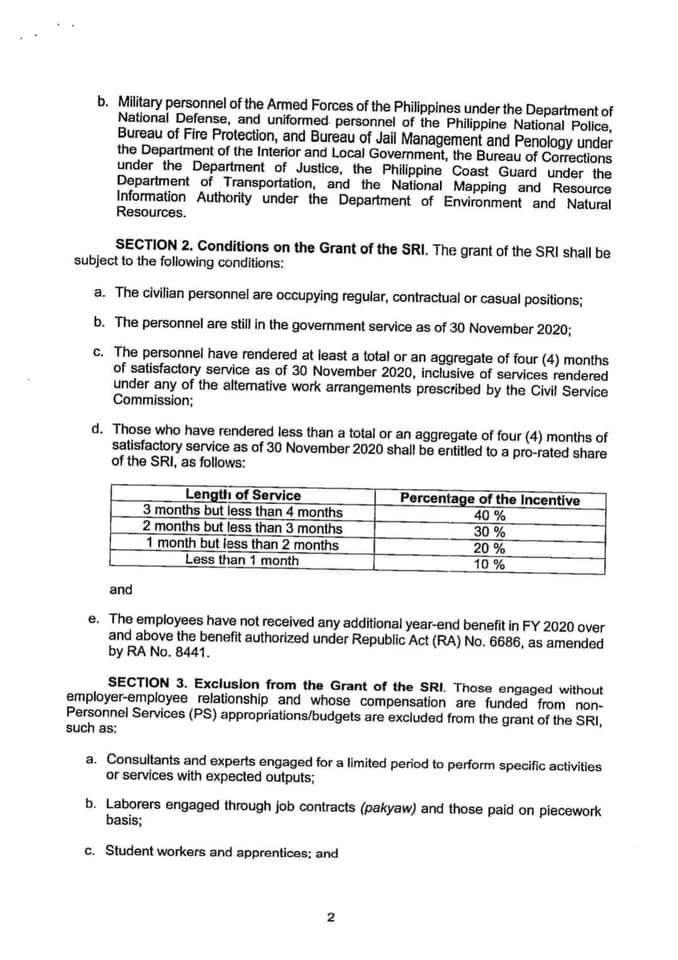 b. Military personnel of the Armed Forces of the Philippines under the Department of National Defense, and uniformed personnel of the Philippine National Police, Bureau of Fire Protection, and Bureau of Jail Management and Penology under the Department of the Interior and Local Government, the Bureau of Corrections under the Department of Justice, the Philippine Coast Guard under the Department of Transportation, and the National Mapping and Resource Information Authority under the Department of Environment and Natural Resources.

SECTION 2. Conditions on the Grant of the SRI. The grant of the SRI shall be subject to the following conditions:

a. The civilian personnel are occupying regular, contractual or casual positions;

b. The personnel are still in the government service as of 30 November 2020;

c. The personnel have rendered at least a total or an aggregate of four (4) months of satisfactory service as of 30 November 2020, inclusive of services rendered under any of the alternative work arrangements prescribed by the Civil Service Commission;

d. Those who have rendered less than a total or an aggregate of four (4) months of satisfactory service as of 30 November 2020 shall be entitled to a pro-rated share of the SRI, as follows:

| Length of Service | Percentage of the Incentive |
|---|---|
| 3 months but less than 4 months | 40 % |
| 2 months but less than 3 months | 30 % |
| 1 month but less than 2 months | 20 % |
| Less than 1 month | 10 % |

and

e. The employees have not received any additional year-end benefit in FY 2020 over and above the benefit authorized under Republic Act (RA) No. 6686, as amended by RA No. 8441.

SECTION 3. Exclusion from the Grant of the SRI. Those engaged without employer-employee relationship and whose compensation are funded from non-Personnel Services (PS) appropriations/budgets are excluded from the grant of the SRI, such as:

a. Consultants and experts engaged for a limited period to perform specific activities or services with expected outputs;

b. Laborers engaged through job contracts (pakyaw) and those paid on piecework basis;

c. Student workers and apprentices; and

2